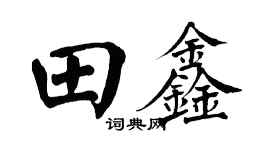 田鑫
词典网